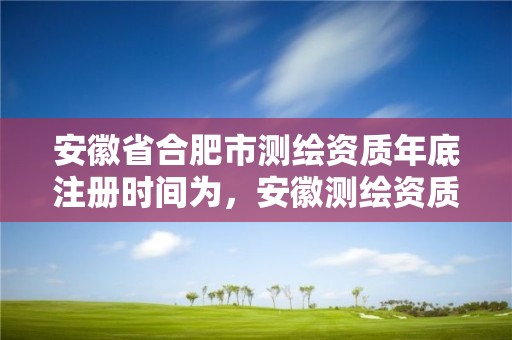 安徽省合肥市测绘资质年底注册时间为，安徽测绘资质